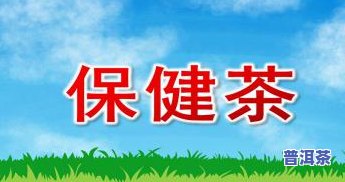 保健茶

普洱茶